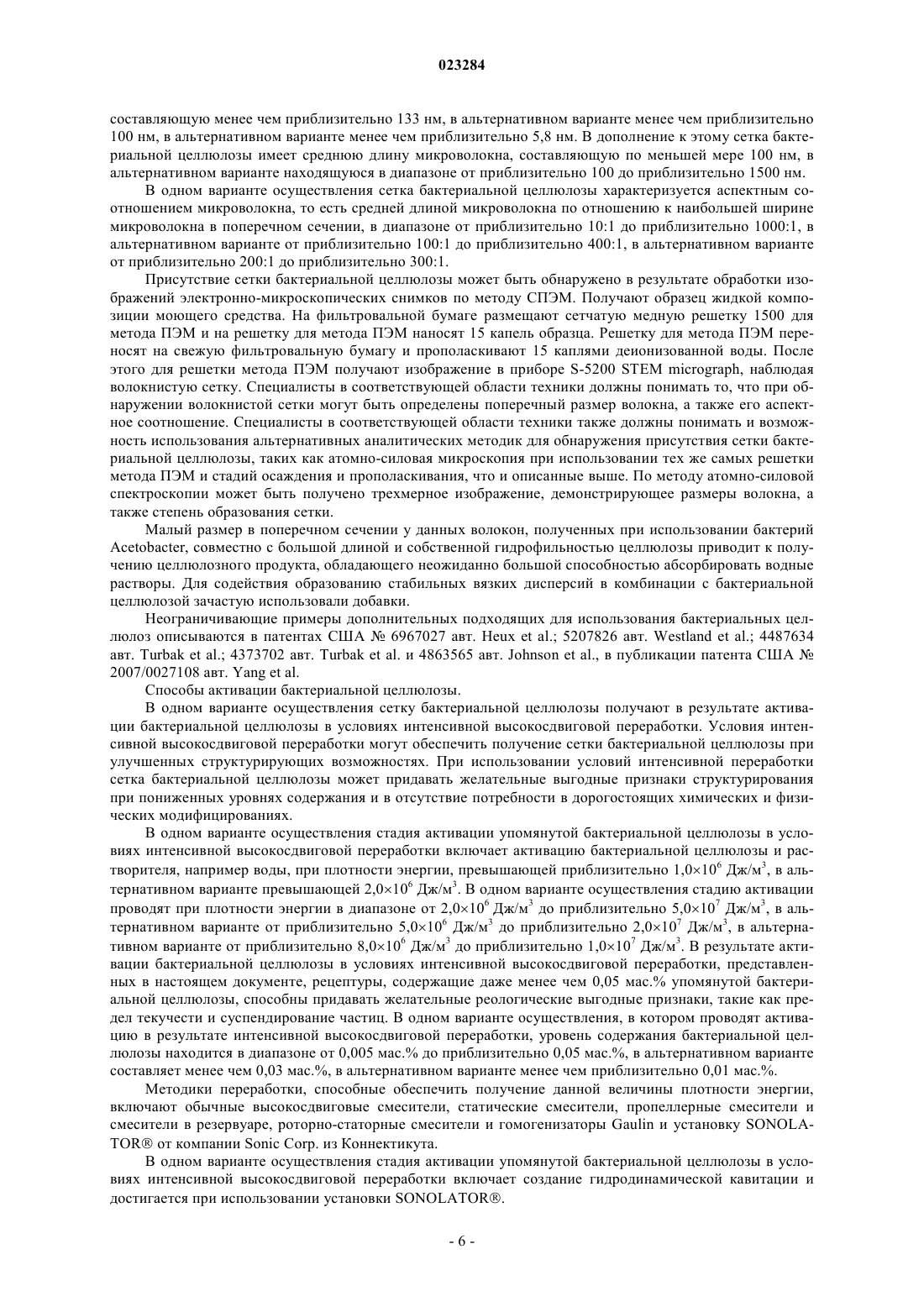 023284

составляющую менее чем приблизительно 133 нм, в альтернативном варианте менее чем приблизительно 100 нм, в альтернативном варианте менее чем приблизительно 5,8 нм. В дополнение к этому сетка бактериальной целлюлозы имеет среднюю длину микроволокна, составляющую по меньшей мере 100 нм, в альтернативном варианте находящуюся в диапазоне от приблизительно 100 до приблизительно 1500 нм.

В одном варианте осуществления сетка бактериальной целлюлозы характеризуется аспектным соотношением микроволокна, то есть средней длиной микроволокна по отношению к наибольшей ширине микроволокна в поперечном сечении, в диапазоне от приблизительно 10:1 до приблизительно 1000:1, в альтернативном варианте от приблизительно 100:1 до приблизительно 400:1, в альтернативном варианте от приблизительно 200:1 до приблизительно 300:1.

Присутствие сетки бактериальной целлюлозы может быть обнаружено в результате обработки изображений электронно-микроскопических снимков по методу СПЭМ. Получают образец жидкой композиции моющего средства. На фильтровальной бумаге размещают сетчатую медную решетку 1500 для метода ПЭМ и на решетку для метода ПЭМ наносят 15 капель образца. Решетку для метода ПЭМ переносят на свежую фильтровальную бумагу и прополаскивают 15 каплями деионизованной воды. После этого для решетки метода ПЭМ получают изображение в приборе S-5200 STEM micrograph, наблюдая волокнистую сетку. Специалисты в соответствующей области техники должны понимать то, что при обнаружении волокнистой сетки могут быть определены поперечный размер волокна, а также его аспектное соотношение. Специалисты в соответствующей области техники также должны понимать и возможность использования альтернативных аналитических методик для обнаружения присутствия сетки бактериальной целлюлозы, таких как атомно-силовая микроскопия при использовании тех же самых решетки метода ПЭМ и стадий осаждения и прополаскивания, что и описанные выше. По методу атомно-силовой спектроскопии может быть получено трехмерное изображение, демонстрирующее размеры волокна, а также степень образования сетки.

Малый размер в поперечном сечении у данных волокон, полученных при использовании бактерий Acetobacter, совместно с большой длиной и собственной гидрофильностью целлюлозы приводит к получению целлюлозного продукта, обладающего неожиданно большой способностью абсорбировать водные растворы. Для содействия образованию стабильных вязких дисперсий в комбинации с бактериальной целлюлозой зачастую использовали добавки.

Неограничивающие примеры дополнительных подходящих для использования бактериальных целлюлоз описываются в патентах США № 6967027 авт. Heux et al.; 5207826 авт. Westland et al.; 4487634 авт. Turbak et al.; 4373702 авт. Turbak et al. и 4863565 авт. Johnson et al., в публикации патента США № 2007/0027108 авт. Yang et al.

Способы активации бактериальной целлюлозы.

В одном варианте осуществления сетку бактериальной целлюлозы получают в результате активации бактериальной целлюлозы в условиях интенсивной высокосдвиговой переработки. Условия интенсивной высокосдвиговой переработки могут обеспечить получение сетки бактериальной целлюлозы при улучшенных структурирующих возможностях. При использовании условий интенсивной переработки сетка бактериальной целлюлозы может придавать желательные выгодные признаки структурирования при пониженных уровнях содержания и в отсутствие потребности в дорогостоящих химических и физических модифицированиях.

В одном варианте осуществления стадия активации упомянутой бактериальной целлюлозы в условиях интенсивной высокосдвиговой переработки включает активацию бактериальной целлюлозы и растворителя, например воды, при плотности энергии, превышающей приблизительно $1,0\times10^6$ Дж/м$^3$, в альтернативном варианте превышающей $2,0\times10^6$ Дж/м$^3$. В одном варианте осуществления стадию активации проводят при плотности энергии в диапазоне от $2,0\times10^6$ Дж/м$^3$ до приблизительно $5,0\times10^7$ Дж/м$^3$, в альтернативном варианте от приблизительно $5,0\times10^6$ Дж/м$^3$ до приблизительно $2,0\times10^7$ Дж/м$^3$, в альтернативном варианте от приблизительно $8,0\times10^6$ Дж/м$^3$ до приблизительно $1,0\times10^7$ Дж/м$^3$. В результате активации бактериальной целлюлозы в условиях интенсивной высокосдвиговой переработки, представленных в настоящем документе, рецептуры, содержащие даже менее чем 0,05 мас.% упомянутой бактериальной целлюлозы, способны придавать желательные реологические выгодные признаки, такие как предел текучести и суспендирование частиц. В одном варианте осуществления, в котором проводят активацию в результате интенсивной высокосдвиговой переработки, уровень содержания бактериальной целлюлозы находится в диапазоне от 0,005 мас.% до приблизительно 0,05 мас.%, в альтернативном варианте составляет менее чем 0,03 мас.%, в альтернативном варианте менее чем приблизительно 0,01 мас.%.

Методики переработки, способные обеспечить получение данной величины плотности энергии, включают обычные высокосдвиговые смесители, статические смесители, пропеллерные смесители и смесители в резервуаре, роторно-статорные смесители и гомогенизаторы Gaulin и установку SONOLATOR® от компании Sonic Corp. из Коннектикута.

В одном варианте осуществления стадия активации упомянутой бактериальной целлюлозы в условиях интенсивной высокосдвиговой переработки включает создание гидродинамической кавитации и достигается при использовании установки SONOLATOR®.

- 6 -